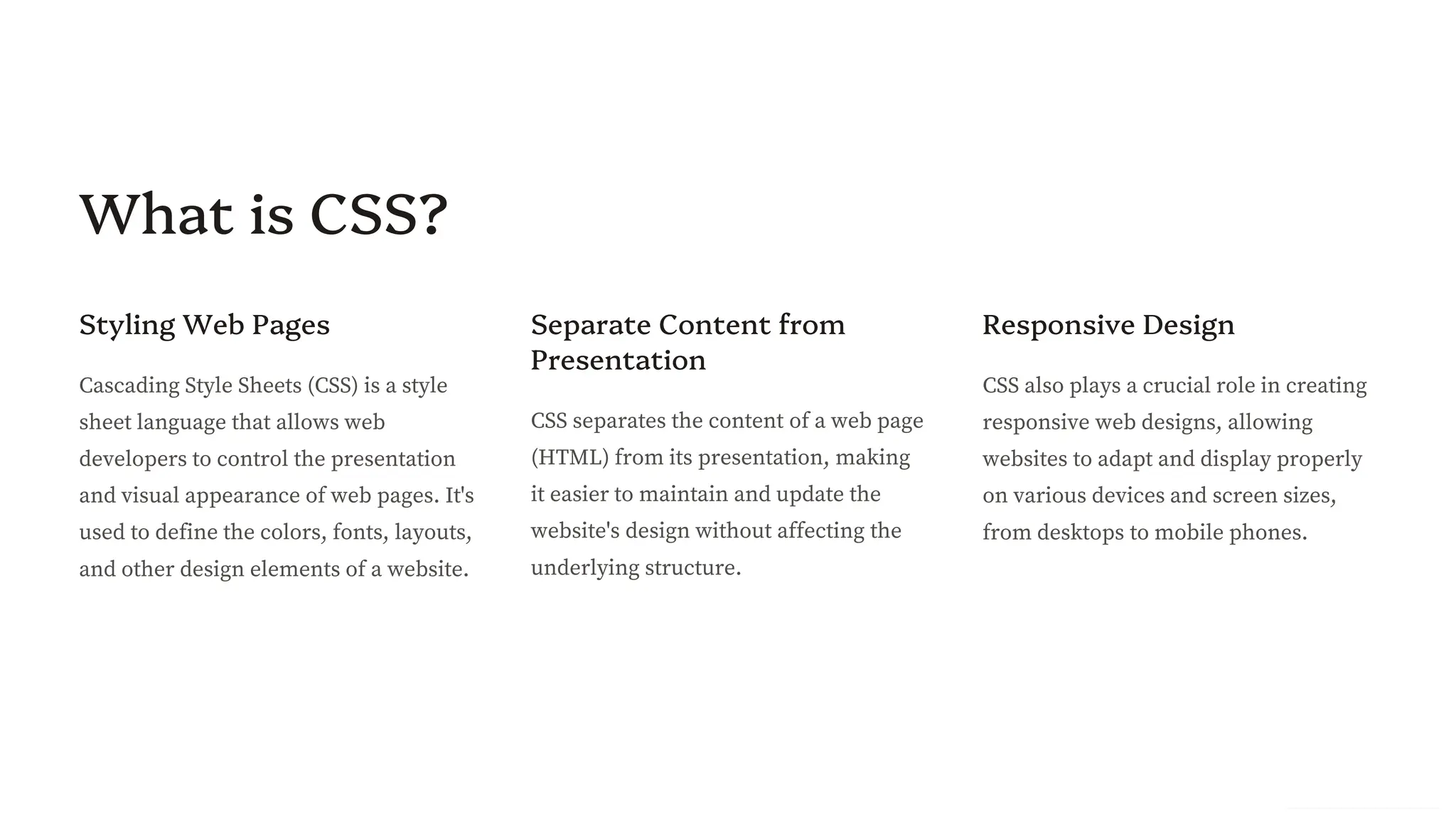 What is CSS?

Styling Web Pages

Cascading Style Sheets (CSS) is a style sheet language that allows web developers to control the presentation and visual appearance of web pages. It's used to define the colors, fonts, layouts, and other design elements of a website.

Separate Content from Presentation

CSS separates the content of a web page (HTML) from its presentation, making it easier to maintain and update the website's design without affecting the underlying structure.

Responsive Design

CSS also plays a crucial role in creating responsive web designs, allowing websites to adapt and display properly on various devices and screen sizes, from desktops to mobile phones.